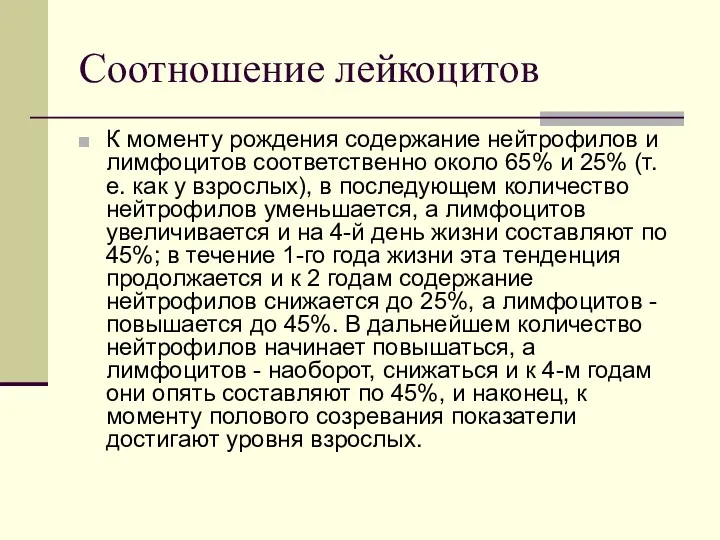 Соотношение лейкоцитов

К моменту рождения содержание нейтрофилов и лимфоцитов соответственно около 65% и 25% (т. е. как у взрослых), в последующем количество нейтрофилов уменьшается, а лимфоцитов увеличивается и на 4-й день жизни составляют по 45%; в течение 1-го года жизни эта тенденция продолжается и к 2 годам содержание нейтрофилов снижается до 25%, а лимфоцитов - повышается до 45%. В дальнейшем количество нейтрофилов начинает повышаться, а лимфоцитов - наоборот, снижаться и к 4-м годам они опять составляют по 45%, и наконец, к моменту полового созревания показатели достигают уровня взрослых.